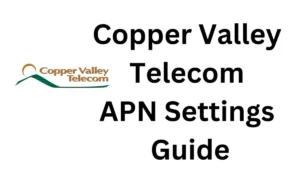 Copper Valley Telecom

Copper Valley Telecom APN Settings Guide